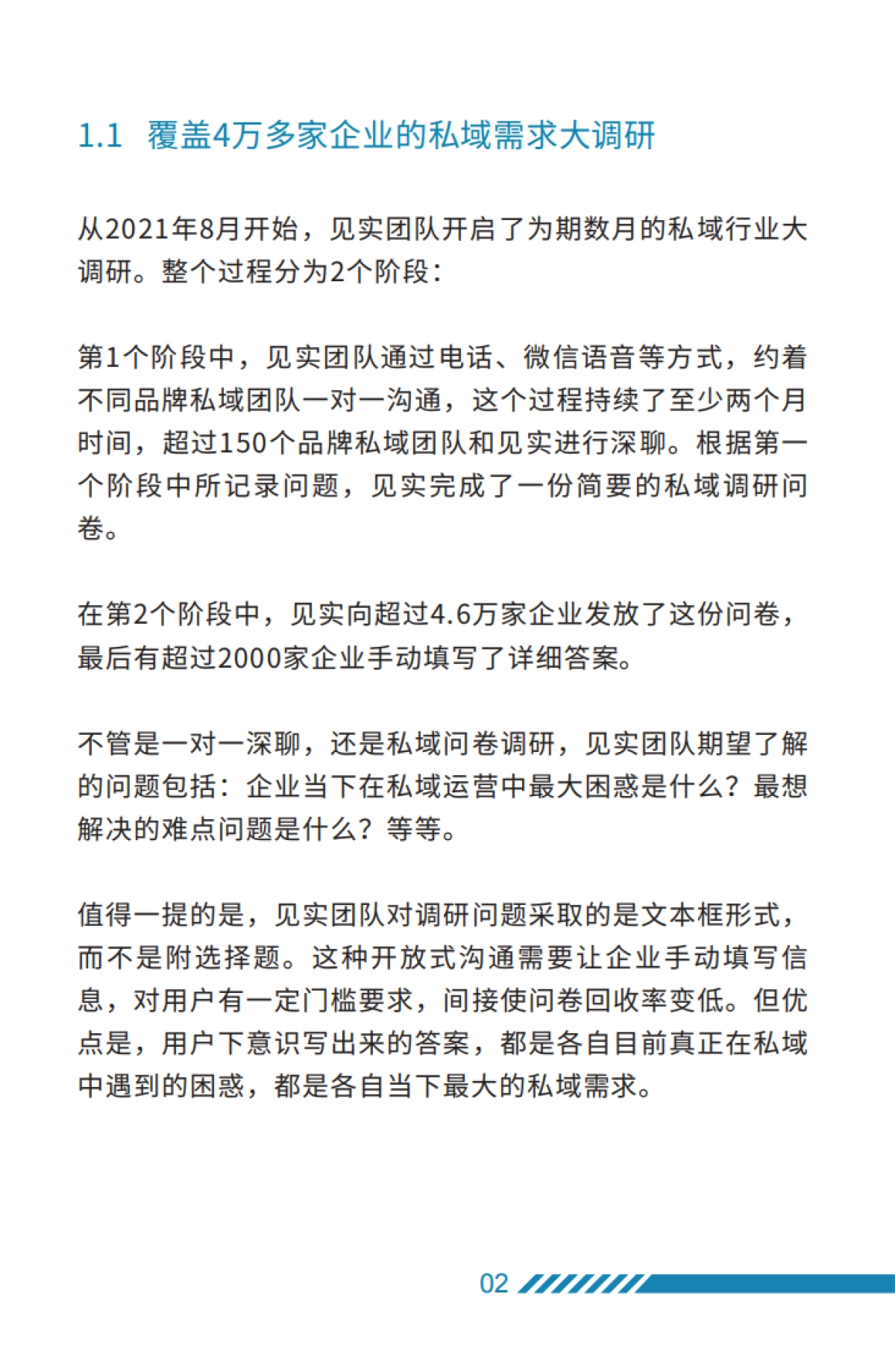 1.1 覆盖4万多家企业的私域需求大调研

从2021年8月开始，见实团队开启了为期数月的私域行业大调研。整个过程分为2个阶段：

第1个阶段中，见实团队通过电话、微信语音等方式，约着不同品牌私域团队一对一沟通，这个过程持续了至少两个月时间，超过150个品牌私域团队和见实进行深聊。根据第一个阶段中所记录问题，见实完成了一份简要的私域调研问卷。

在第2个阶段中，见实向超过4.6万家企业发放了这份问卷，最后有超过2000家企业手动填写了详细答案。

不管是一对一深聊，还是私域问卷调研，见实团队期望了解的问题包括：企业当下在私域运营中最大困惑是什么？最想解决的难点问题是什么？等等。

值得一提的是，见实团队对调研问题采取的是文本框形式，而不是附选择题。这种开放式沟通需要让企业手动填写信息，对用户有一定门槛要求，间接使问卷回收率变低。但优点是，用户下意识写出来的答案，都是各自目前真正在私域中遇到的困惑，都是各自当下最大的私域需求。

02